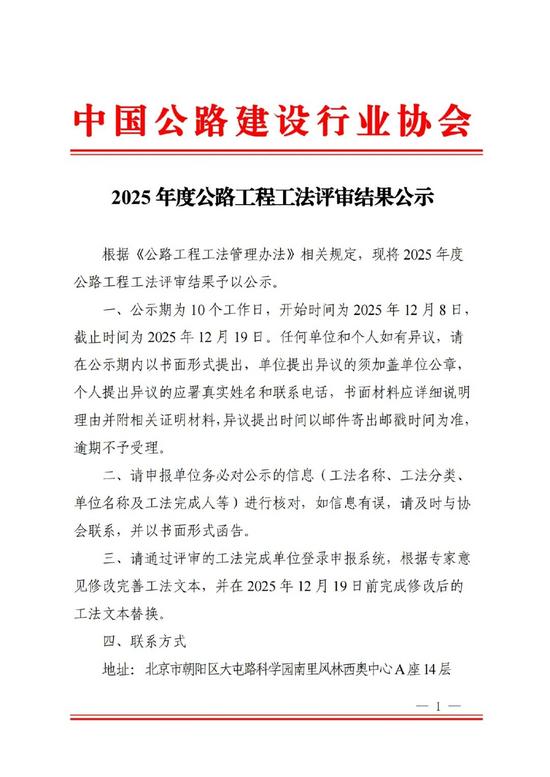 中国公路建设行业协会

2025 年度公路工程工法评审结果公示

根据《公路工程工法管理办法》相关规定，现将 2025 年度公路工程工法评审结果予以公示。

一、公示期为 10 个工作日，开始时间为 2025 年 12 月 8 日，截止时间为 2025 年 12 月 19 日。任何单位和个人如有异议，请在公示期内以书面形式提出，单位提出异议的须加盖单位公章，个人提出异议的应署真实姓名和联系电话，书面材料应详细说明理由并附相关证明材料，异议提出时间以邮件寄出邮戳时间为准，逾期不予受理。

二、请申报单位务必对公示的信息（工法名称、工法分类、单位名称及工法完成人等）进行核对，如信息有误，请及时与协会联系，并以书面形式函告。

三、请通过评审的工法完成单位登录申报系统，根据专家意见修改完善工法文本，并在 2025 年 12 月 19 日前完成修改后的工法文本替换。

四、联系方式

地址：北京市朝阳区大屯路科学园南里风林西奥中心 A 座 14 层

— 1 —